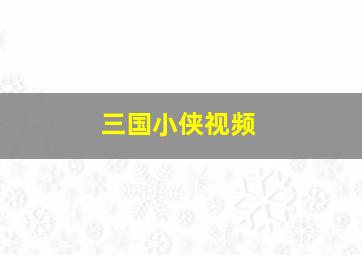 三国小侠视频